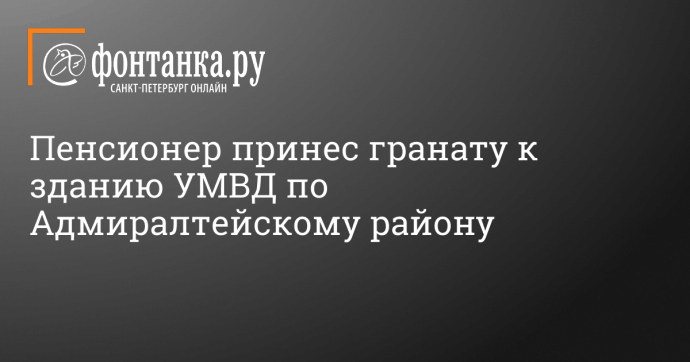 фонтанка.ру
САНКТ-ПЕТЕРБУРГ ОНЛАЙН

Пенсионер принес гранату к зданию УМВД по Адмиралтейскому району